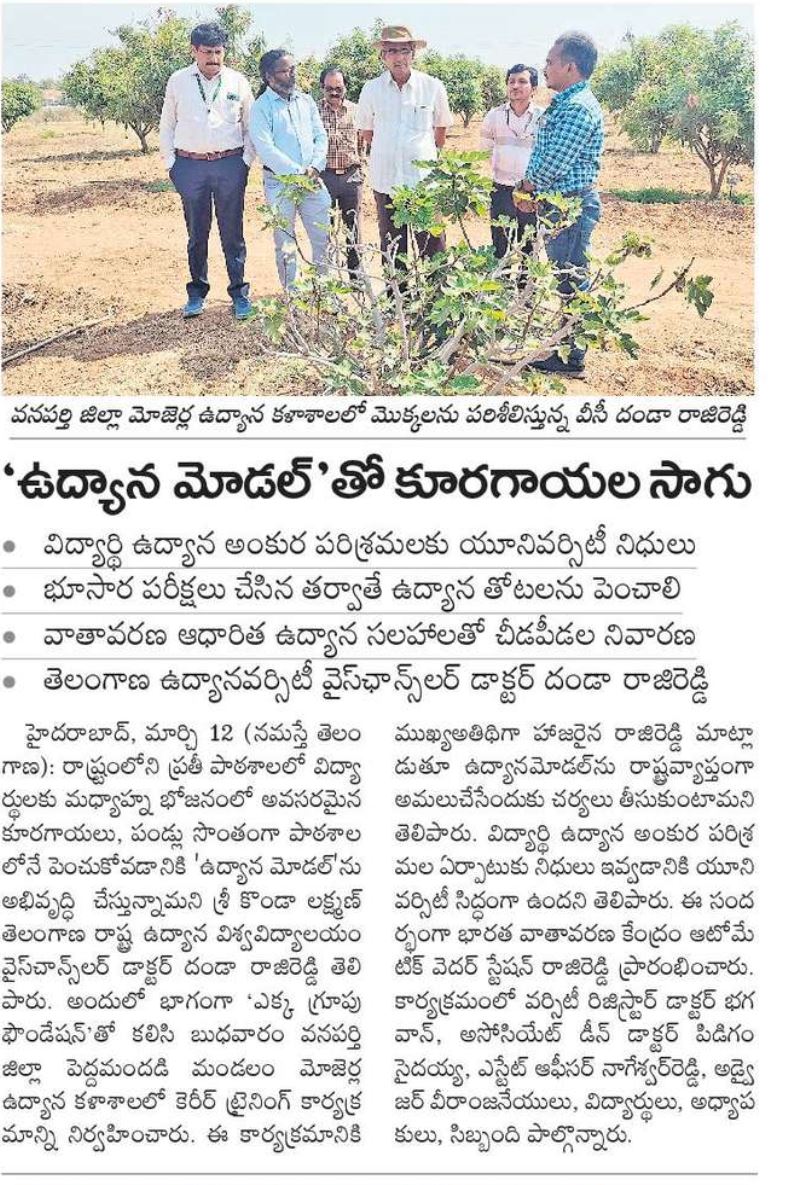 వనపర్తి జిల్లా మోజెర్ల ఉద్యాన కళాశాలలో మొక్కలను పరిశీలిస్తున్న వీసీ దండా రాజిరెడ్డి

'ఉద్యాన మోడల్'తో కూరగాయల సాగు

• విద్యార్థి ఉద్యాన అంకుర పరిశ్రమలకు యూనివర్సిటీ నిధులు
• భూసార పరీక్షలు చేసిన తర్వాతే ఉద్యాన తోటలను పెంచాలి
• వాతావరణ ఆధారిత ఉద్యాన సలహాలతో చీడపీడల నివారణ
• తెలంగాణ ఉద్యానవర్సిటీ వైస్‌ఛాన్స్‌లర్ డాక్టర్ దండా రాజిరెడ్డి

హైదరాబాద్, మార్చి 12 (నమస్తే తెలంగాణ): రాష్ట్రంలోని ప్రతీ పాఠశాలలో విద్యార్థులకు మధ్యాహ్న భోజనంలో అవసరమైన కూరగాయలు, పండ్లు సొంతంగా పాఠశాలలోనే పెంచుకోవడానికి 'ఉద్యాన మోడల్'ను అభివృద్ధి చేస్తున్నామని శ్రీ కొండా లక్ష్మణ్ తెలంగాణ రాష్ట్ర ఉద్యాన విశ్వవిద్యాలయం వైస్‌చాన్స్‌లర్ డాక్టర్ దండా రాజిరెడ్డి తెలిపారు. అందులో భాగంగా 'ఎక్క గ్రూపు ఫౌండేషన్'తో కలిసి బుధవారం వనపర్తి జిల్లా పెద్దమందడి మండలం మోజెర్ల ఉద్యాన కళాశాలలో కెరీర్ ట్రైనింగ్ కార్యక్రమాన్ని నిర్వహించారు. ఈ కార్యక్రమానికి ముఖ్యఅతిథిగా హాజరైన రాజిరెడ్డి మాట్లాడుతూ ఉద్యానమోడల్‌ను రాష్ట్రవ్యాప్తంగా అమలుచేసేందుకు చర్యలు తీసుకుంటామని తెలిపారు. విద్యార్థి ఉద్యాన అంకుర పరిశ్రమల ఏర్పాటుకు నిధులు ఇవ్వడానికి యూనివర్సిటీ సిద్ధంగా ఉందని తెలిపారు. ఈ సందర్భంగా భారత వాతావరణ కేంద్రం ఆటోమేటిక్ వెదర్ స్టేషన్ రాజిరెడ్డి ప్రారంభించారు. కార్యక్రమంలో వర్సిటీ రిజిస్ట్రార్ డాక్టర్ భగవాన్, అసోసియేట్ డీన్ డాక్టర్ పిడిగం సైదయ్య, ఎస్టేట్ ఆఫీసర్ నాగేశ్వర్‌రెడ్డి, అడ్వైజర్ వీరాంజనేయులు, విద్యార్థులు, అధ్యాపకులు, సిబ్బంది పాల్గొన్నారు.